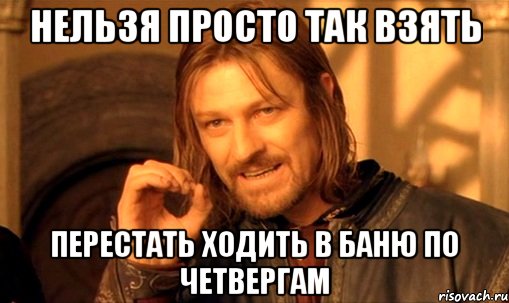 НЕЛЬЗЯ ПРОСТО ТАК ВЗЯТЬ

ПЕРЕСТАТЬ ХОДИТЬ В БАНЮ ПО ЧЕТВЕРГАМ

risovach.ru